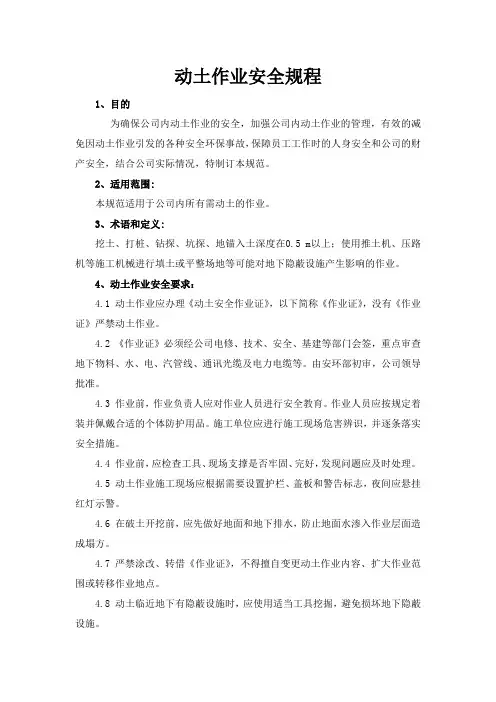 动土作业安全规程

1、目的

为确保公司内动土作业的安全，加强公司内动土作业的管理，有效的减免因动土作业引发的各种安全环保事故，保障员工工作时的人身安全和公司的财产安全，结合公司实际情况，特制订本规范。

2、适用范围：

本规范适用于公司内所有需动土的作业。

3、术语和定义：

挖土、打桩、钻探、坑探、地锚入土深度在0.5 m以上；使用推土机、压路机等施工机械进行填土或平整场地等可能对地下隐蔽设施产生影响的作业。

4、动土作业安全要求：

4.1 动土作业应办理《动土安全作业证》，以下简称《作业证》，没有《作业证》严禁动土作业。

4.2 《作业证》必须经公司电修、技术、安全、基建等部门会签，重点审查地下物料、水、电、汽管线、通讯光缆及电力电缆等。由安环部初审，公司领导批准。

4.3 作业前，作业负责人应对作业人员进行安全教育。作业人员应按规定着装并佩戴合适的个体防护用品。施工单位应进行施工现场危害辨识，并逐条落实安全措施。

4.4 作业前，应检查工具、现场支撑是否牢固、完好，发现问题应及时处理。

4.5 动土作业施工现场应根据需要设置护栏、盖板和警告标志，夜间应悬挂红灯示警。

4.6 在破土开挖前，应先做好地面和地下排水，防止地面水渗入作业层面造成塌方。

4.7 严禁涂改、转借《作业证》，不得擅自变更动土作业内容、扩大作业范围或转移作业地点。

4.8 动土临近地下有隐蔽设施时，应使用适当工具挖掘，避免损坏地下隐蔽设施。